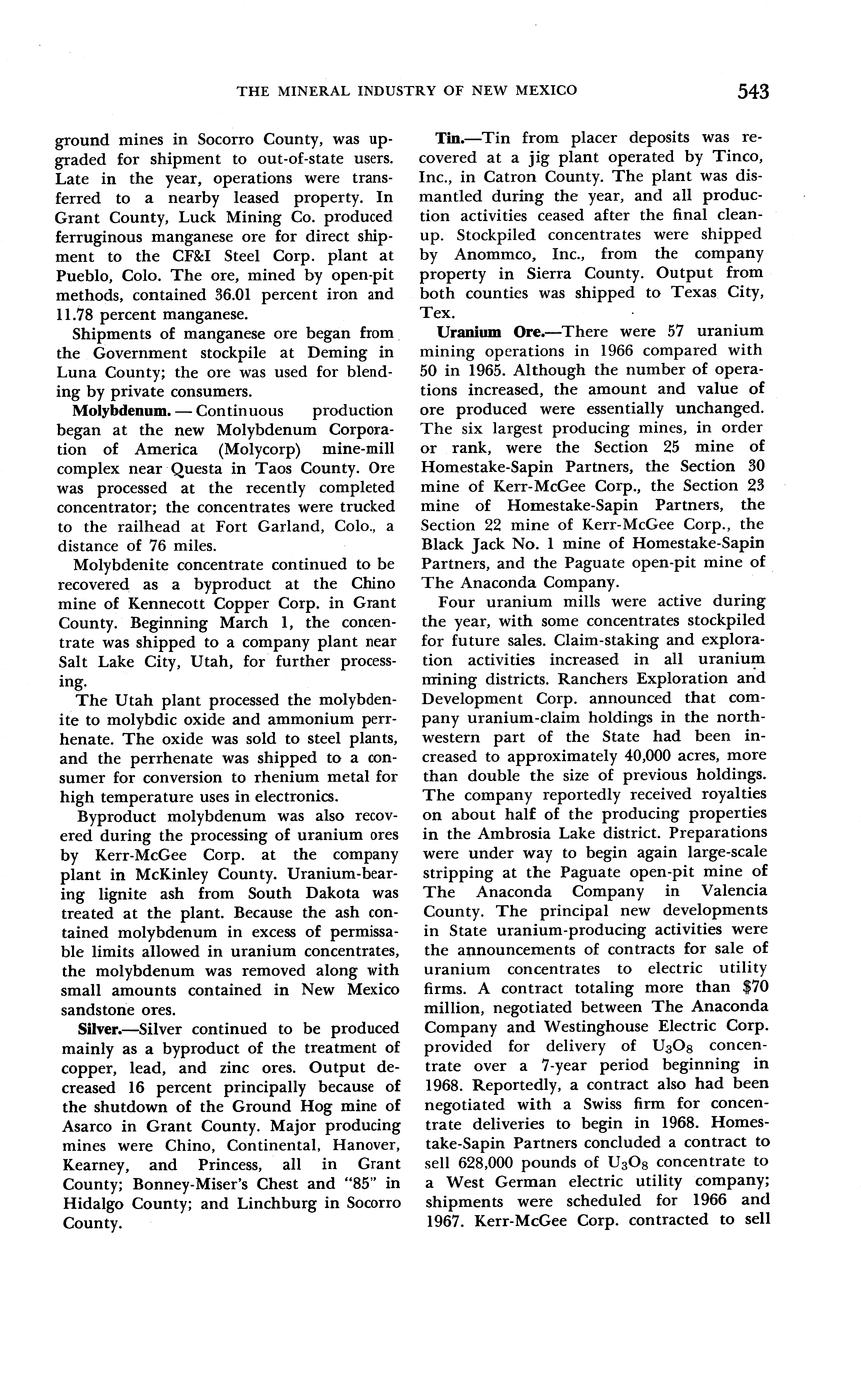 THE MINERAL INDUSTRY OF NEW MEXICO 543

ground mines in Socorro County, was upgraded for shipment to out-of-state users. Late in the year, operations were transferred to a nearby leased property. In Grant County, Luck Mining Co. produced ferruginous manganese ore for direct shipment to the CF&I Steel Corp. plant at Pueblo, Colo. The ore, mined by open-pit methods, contained 36.01 percent iron and 11.78 percent manganese.

Shipments of manganese ore began from the Government stockpile at Deming in Luna County; the ore was used for blending by private consumers.

Molybdenum. — Continuous production began at the new Molybdenum Corporation of America (Molycorp) mine-mill complex near Questa in Taos County. Ore was processed at the recently completed concentrator; the concentrates were trucked to the railhead at Fort Garland, Colo., a distance of 76 miles.

Molybdenite concentrate continued to be recovered as a byproduct at the Chino mine of Kennecott Copper Corp. in Grant County. Beginning March 1, the concentrate was shipped to a company plant near Salt Lake City, Utah, for further processing.

The Utah plant processed the molybdenite to molybdic oxide and ammonium perrhenate. The oxide was sold to steel plants, and the perrhenate was shipped to a consumer for conversion to rhenium metal for high temperature uses in electronics.

Byproduct molybdenum was also recovered during the processing of uranium ores by Kerr-McGee Corp. at the company plant in McKinley County. Uranium-bearing lignite ash from South Dakota was treated at the plant. Because the ash contained molybdenum in excess of permissable limits allowed in uranium concentrates, the molybdenum was removed along with small amounts contained in New Mexico sandstone ores.

Silver.—Silver continued to be produced mainly as a byproduct of the treatment of copper, lead, and zinc ores. Output decreased 16 percent principally because of the shutdown of the Ground Hog mine of Asarco in Grant County. Major producing mines were Chino, Continental, Hanover, Kearney, and Princess, all in Grant County; Bonney-Miser's Chest and "85" in Hidalgo County; and Linchburg in Socorro County.

Tin.—Tin from placer deposits was recovered at a jig plant operated by Tinco, Inc., in Catron County. The plant was dismantled during the year, and all production activities ceased after the final cleanup. Stockpiled concentrates were shipped by Anommco, Inc., from the company property in Sierra County. Output from both counties was shipped to Texas City, Tex.

Uranium Ore.—There were 57 uranium mining operations in 1966 compared with 50 in 1965. Although the number of operations increased, the amount and value of ore produced were essentially unchanged. The six largest producing mines, in order or rank, were the Section 25 mine of Homestake-Sapin Partners, the Section 30 mine of Kerr-McGee Corp., the Section 23 mine of Homestake-Sapin Partners, the Section 22 mine of Kerr-McGee Corp., the Black Jack No. 1 mine of Homestake-Sapin Partners, and the Paguate open-pit mine of The Anaconda Company.

Four uranium mills were active during the year, with some concentrates stockpiled for future sales. Claim-staking and exploration activities increased in all uranium mining districts. Ranchers Exploration and Development Corp. announced that company uranium-claim holdings in the northwestern part of the State had been increased to approximately 40,000 acres, more than double the size of previous holdings. The company reportedly received royalties on about half of the producing properties in the Ambrosia Lake district. Preparations were under way to begin again large-scale stripping at the Paguate open-pit mine of The Anaconda Company in Valencia County. The principal new developments in State uranium-producing activities were the announcements of contracts for sale of uranium concentrates to electric utility firms. A contract totaling more than $70 million, negotiated between The Anaconda Company and Westinghouse Electric Corp. provided for delivery of $U_3O_8$ concentrate over a 7-year period beginning in 1968. Reportedly, a contract also had been negotiated with a Swiss firm for concentrate deliveries to begin in 1968. Homestake-Sapin Partners concluded a contract to sell 628,000 pounds of $U_3O_8$ concentrate to a West German electric utility company; shipments were scheduled for 1966 and 1967. Kerr-McGee Corp. contracted to sell